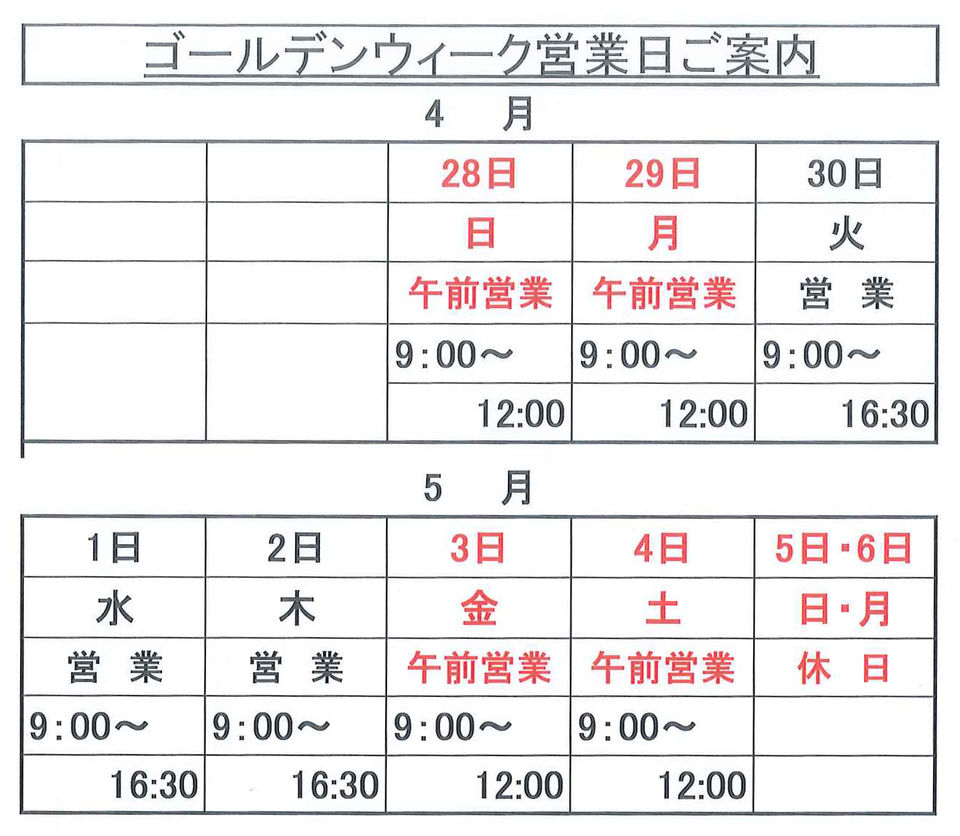 ゴールデンウィーク営業日ご案内

4　月

| | | 28日 | 29日 | 30日 |
|---|---|---|---|---|
| | | 日 | 月 | 火 |
| | | 午前営業 | 午前営業 | 営　業 |
| | | 9：00～ | 9：00～ | 9：00～ |
| | | 12:00 | 12:00 | 16:30 |

5　月

| 1日 | 2日 | 3日 | 4日 | 5日・6日 |
|---|---|---|---|---|
| 水 | 木 | 金 | 土 | 日・月 |
| 営　業 | 営　業 | 午前営業 | 午前営業 | 休　日 |
| 9：00～ | 9：00～ | 9：00～ | 9：00～ | |
| 16:30 | 16:30 | 12:00 | 12:00 | |